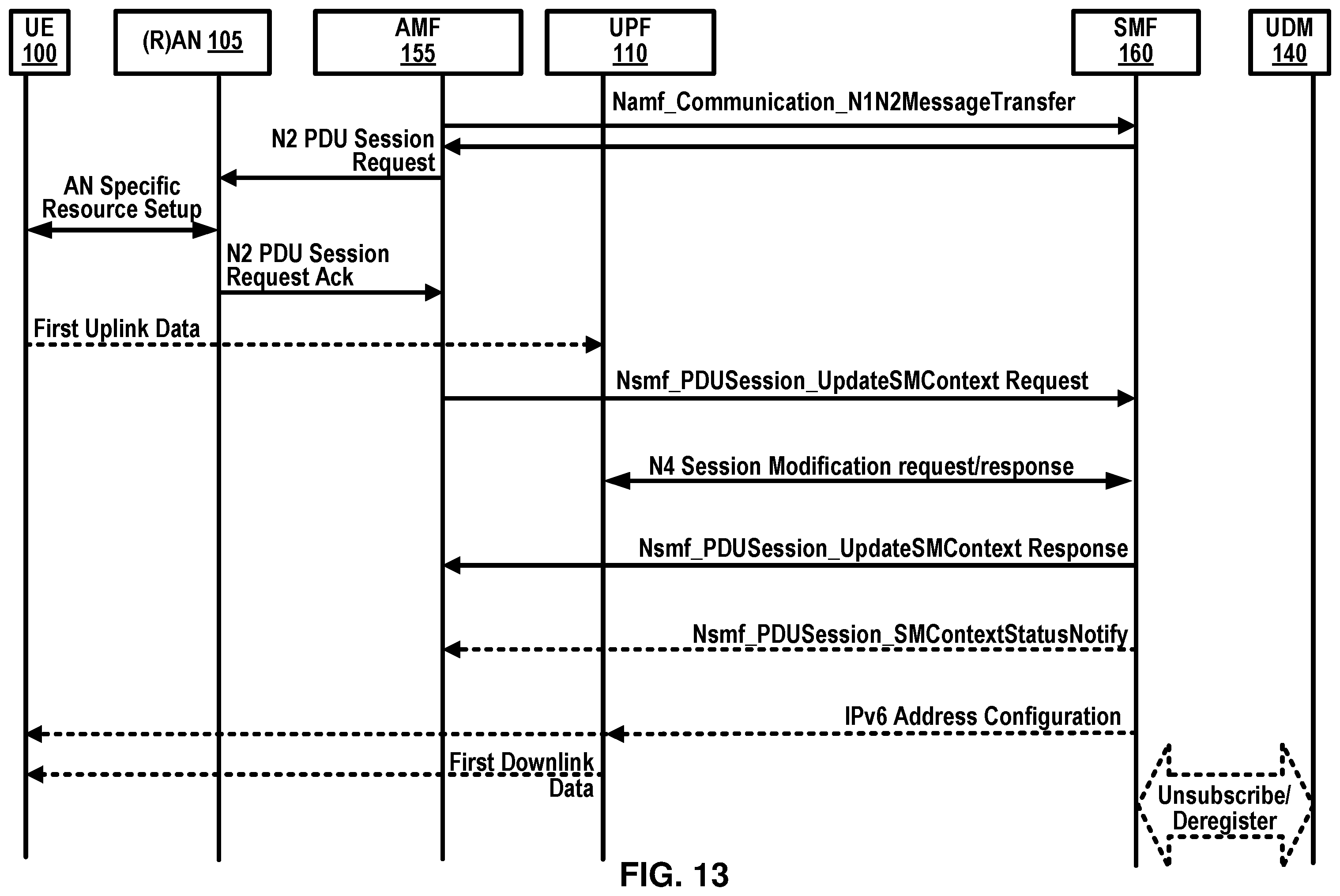 UE
100

(R)AN 105

AMF
155

UPF
110

SMF
160

UDM
140

Namf_Communication_N1N2MessageTransfer

N2 PDU Session Request

AN Specific Resource Setup

N2 PDU Session Request Ack

First Uplink Data

Nsmf_PDUSession_UpdateSMContext Request

N4 Session Modification request/response

Nsmf_PDUSession_UpdateSMContext Response

Nsmf_PDUSession_SMContextStatusNotify

IPv6 Address Configuration

First Downlink Data

Unsubscribe/ Deregister

FIG. 13